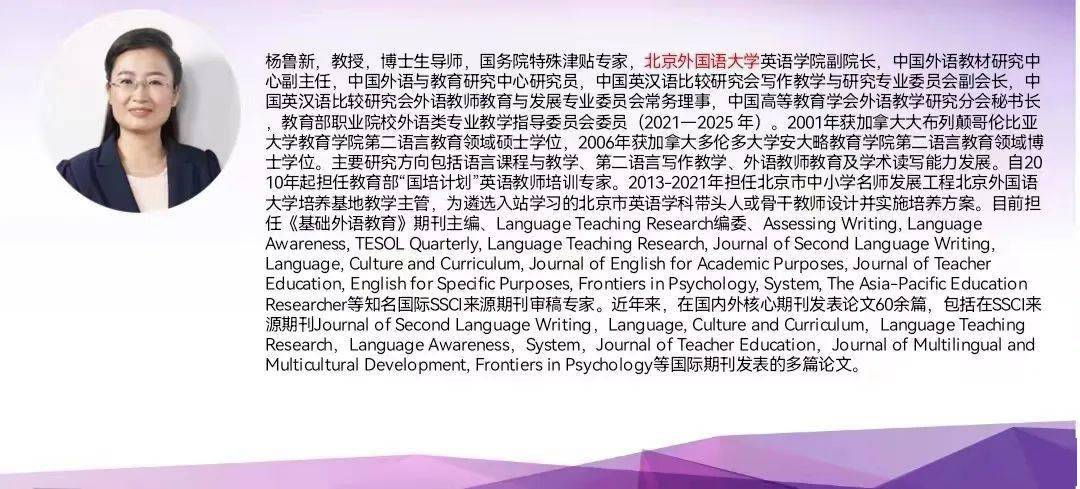 杨鲁新，教授，博士生导师，国务院特殊津贴专家，北京外国语大学英语学院副院长，中国外语教材研究中心副主任，中国外语与教育研究中心研究员，中国英汉语比较研究会写作教学与研究专业委员会副会长，中国英汉语比较研究会外语教师教育与发展专业委员会常务理事，中国高等教育学会外语教学研究分会秘书长，教育部职业院校外语类专业教学指导委员会委员（2021—2025 年）。2001年获加拿大大布列颠哥伦比亚大学教育学院第二语言教育领域硕士学位，2006年获加拿大多伦多大学安大略教育学院第二语言教育领域博士学位。主要研究方向包括语言课程与教学、第二语言写作教学、外语教师教育及学术读写能力发展。自2010年起担任教育部“国培计划”英语教师培训专家。2013-2021年担任北京市中小学名师发展工程北京外国语大学培养基地教学主管，为遴选入站学习的北京市英语学科带头人或骨干教师设计并实施培养方案。目前担任《基础外语教育》期刊主编、Language Teaching Research编委、Assessing Writing, Language Awareness, TESOL Quarterly, Language Teaching Research, Journal of Second Language Writing, Language, Culture and Curriculum, Journal of English for Academic Purposes, Journal of Teacher Education, English for Specific Purposes, Frontiers in Psychology, System, The Asia-Pacific Education Researcher等知名国际SSCI来源期刊审稿专家。近年来，在国内外核心期刊发表论文60余篇，包括在SSCI来源期刊Journal of Second Language Writing，Language, Culture and Curriculum，Language Teaching Research，Language Awareness，System，Journal of Teacher Education，Journal of Multilingual and Multicultural Development, Frontiers in Psychology等国际期刊发表的多篇论文。